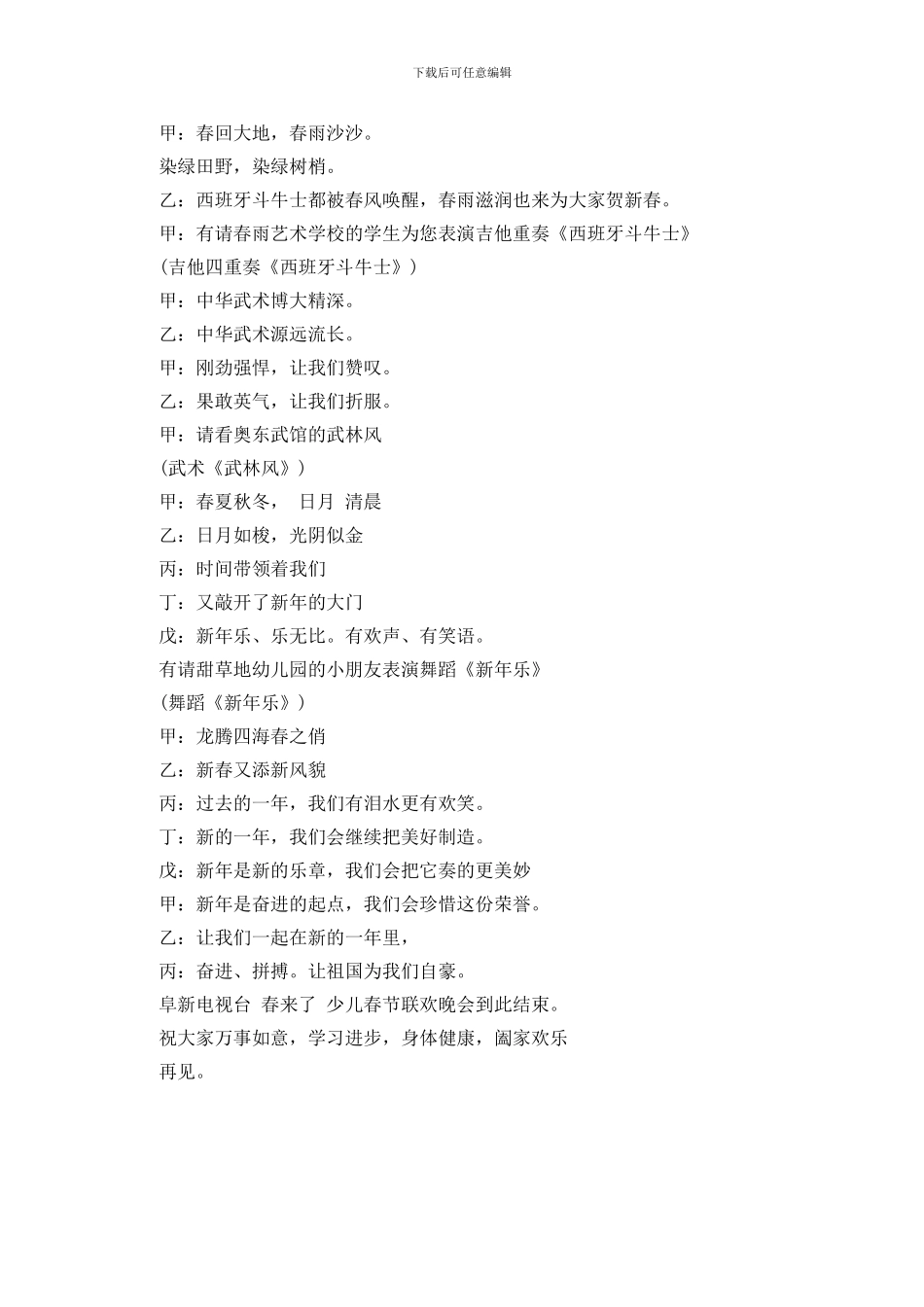 下载后可任意编辑

甲：春回大地，春雨沙沙。

染绿田野，染绿树梢。

乙：西班牙斗牛士都被春风唤醒，春雨滋润也来为大家贺新春。

甲：有请春雨艺术学校的学生为您表演吉他重奏《西班牙斗牛士》

(吉他四重奏《西班牙斗牛士》)

甲：中华武术博大精深。

乙：中华武术源远流长。

甲：刚劲强悍，让我们赞叹。

乙：果敢英气，让我们折服。

甲：请看奥东武馆的武林风

(武术《武林风》)

甲：春夏秋冬， 日月 清晨

乙：日月如梭，光阴似金

丙：时间带领着我们

丁：又敲开了新年的大门

戊：新年乐、乐无比。有欢声、有笑语。

有请甜草地幼儿园的小朋友表演舞蹈《新年乐》

(舞蹈《新年乐》)

甲：龙腾四海春之俏

乙：新春又添新风貌

丙：过去的一年，我们有泪水更有欢笑。

丁：新的一年，我们会继续把美好制造。

戊：新年是新的乐章，我们会把它奏的更美妙

甲：新年是奋进的起点，我们会珍惜这份荣誉。

乙：让我们一起在新的一年里，

丙：奋进、拼搏。让祖国为我们自豪。

阜新电视台 春来了 少儿春节联欢晚会到此结束。

祝大家万事如意，学习进步，身体健康，阖家欢乐

再见。